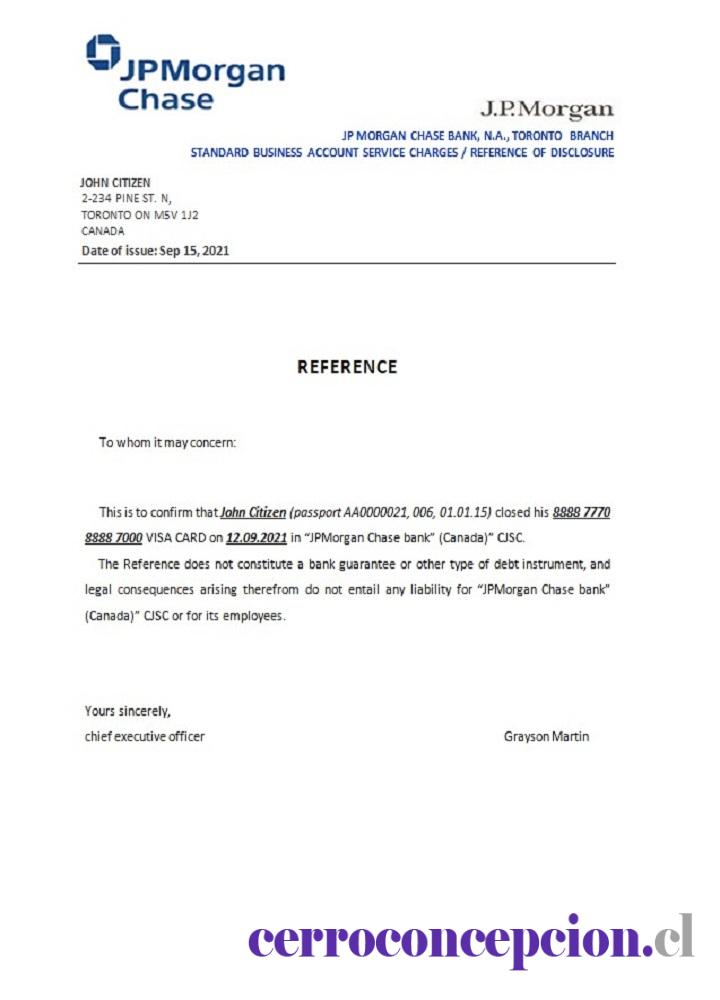 JPMorgan Chase

J.P.Morgan

JP MORGAN CHASE BANK, N.A., TORONTO BRANCH
STANDARD BUSINESS ACCOUNT SERVICE CHARGES / REFERENCE OF DISCLOSURE

JOHN CITIZEN
2-234 PINE ST. N,
TORONTO ON M5V 1J2
CANADA
Date of issue: Sep 15, 2021

REFERENCE

To whom it may concern:

This is to confirm that John Citizen (passport AA0000021, 006, 01.01.15) closed his 8888 7770 8888 7000 VISA CARD on 12.09.2021 in "JPMorgan Chase bank" (Canada)" CJSC.

The Reference does not constitute a bank guarantee or other type of debt instrument, and legal consequences arising therefrom do not entail any liability for "JPMorgan Chase bank" (Canada)" CJSC or for its employees.

Yours sincerely,
chief executive officer

Grayson Martin

cerroconcepcion.cl